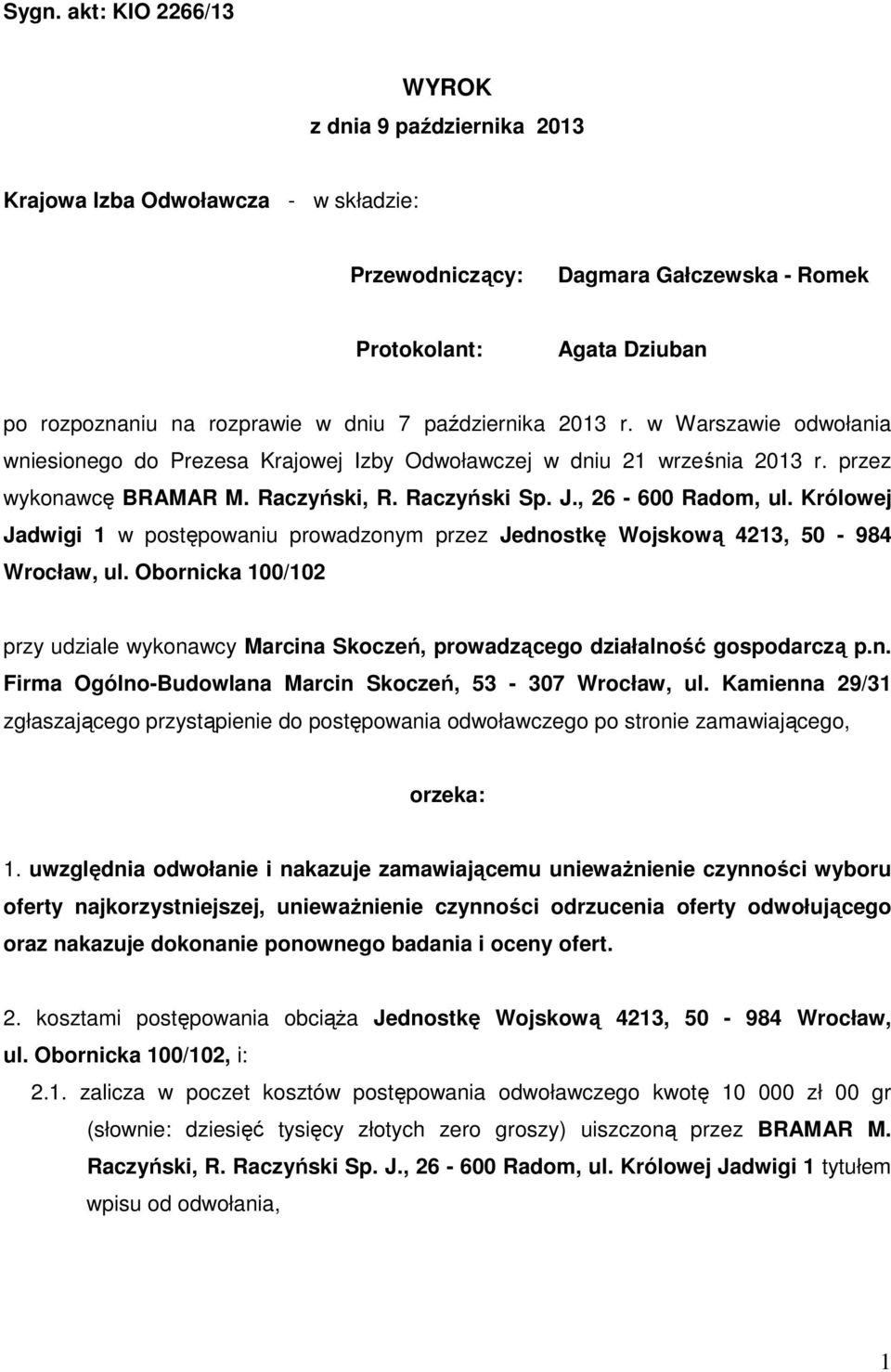 Sygn. akt: KIO 2266/13

WYROK
z dnia 9 października 2013

Krajowa Izba Odwoławcza - w składzie:

Przewodniczący: Dagmara Gałczewska - Romek

Protokolant: Agata Dziuban

po rozpoznaniu na rozprawie w dniu 7 października 2013 r. w Warszawie odwołania wniesionego do Prezesa Krajowej Izby Odwoławczej w dniu 21 września 2013 r. przez wykonawcę BRAMAR M. Raczyński, R. Raczyński Sp. J., 26 - 600 Radom, ul. Królowej Jadwigi 1 w postępowaniu prowadzonym przez Jednostkę Wojskową 4213, 50 - 984 Wrocław, ul. Obornicka 100/102

przy udziale wykonawcy Marcina Skoczeń, prowadzącego działalność gospodarczą p.n. Firma Ogólno-Budowlana Marcin Skoczeń, 53 - 307 Wrocław, ul. Kamienna 29/31 zgłaszającego przystąpienie do postępowania odwoławczego po stronie zamawiającego,

orzeka:

1. uwzględnia odwołanie i nakazuje zamawiającemu unieważnienie czynności wyboru oferty najkorzystniejszej, unieważnienie czynności odrzucenia oferty odwołującego oraz nakazuje dokonanie ponownego badania i oceny ofert.

2. kosztami postępowania obciąża Jednostkę Wojskową 4213, 50 - 984 Wrocław, ul. Obornicka 100/102, i:

2.1. zalicza w poczet kosztów postępowania odwoławczego kwotę 10 000 zł 00 gr (słownie: dziesięć tysięcy złotych zero groszy) uiszczoną przez BRAMAR M. Raczyński, R. Raczyński Sp. J., 26 - 600 Radom, ul. Królowej Jadwigi 1 tytułem wpisu od odwołania,

1